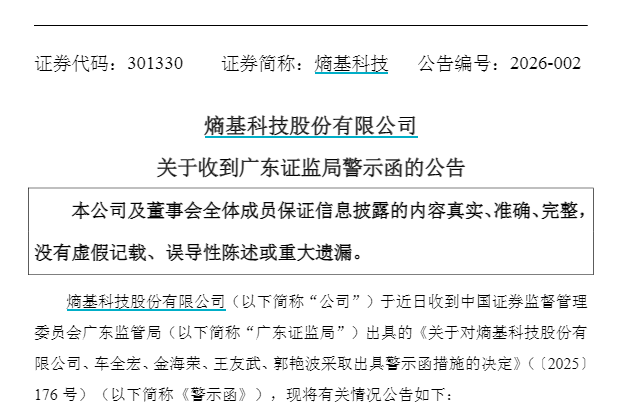 证券代码：301330 证券简称：熵基科技 公告编号：2026-002

熵基科技股份有限公司

关于收到广东证监局警示函的公告

本公司及董事会全体成员保证信息披露的内容真实、准确、完整，没有虚假记载、误导性陈述或重大遗漏。

熵基科技股份有限公司（以下简称“公司”）于近日收到中国证券监督管理委员会广东监管局（以下简称“广东证监局”）出具的《关于对熵基科技股份有限公司、车全宏、金海荣、王友武、郭艳波采取出具警示函措施的决定》（〔2025〕176号）（以下简称《警示函》），现将有关情况公告如下：